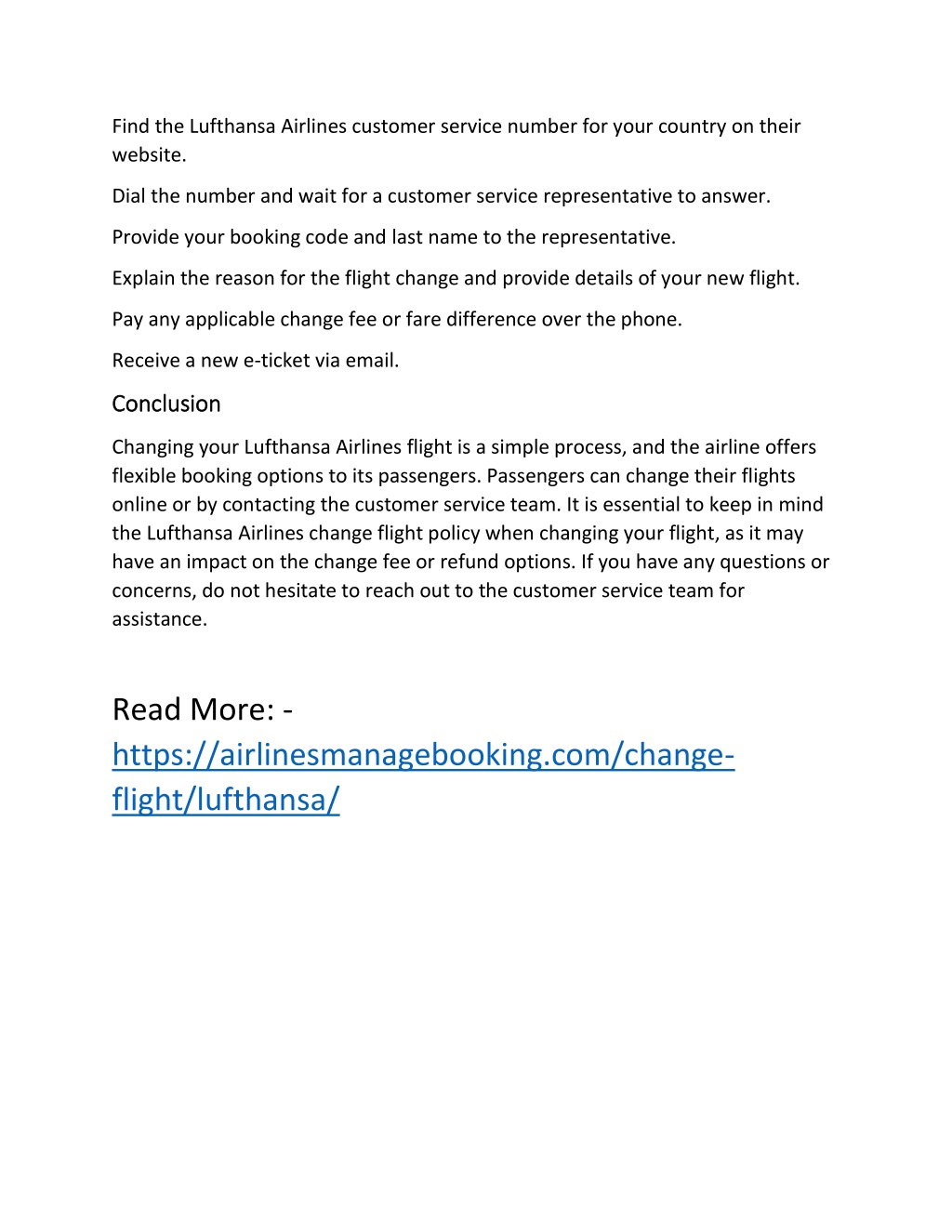 Find the Lufthansa Airlines customer service number for your country on their website.

Dial the number and wait for a customer service representative to answer.

Provide your booking code and last name to the representative.

Explain the reason for the flight change and provide details of your new flight.

Pay any applicable change fee or fare difference over the phone.

Receive a new e-ticket via email.

Conclusion

Changing your Lufthansa Airlines flight is a simple process, and the airline offers flexible booking options to its passengers. Passengers can change their flights online or by contacting the customer service team. It is essential to keep in mind the Lufthansa Airlines change flight policy when changing your flight, as it may have an impact on the change fee or refund options. If you have any questions or concerns, do not hesitate to reach out to the customer service team for assistance.

Read More: - https://airlinesmanagebooking.com/change-flight/lufthansa/